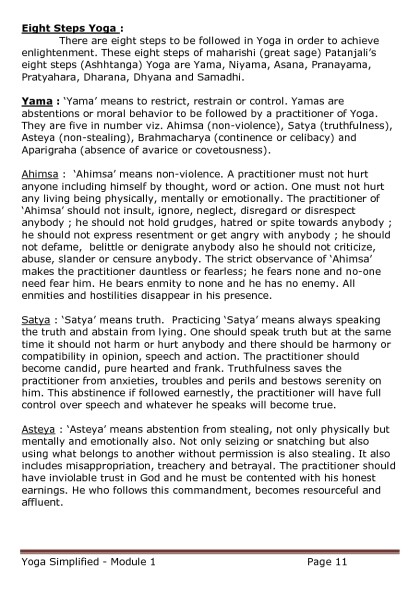 Eight Steps Yoga :

There are eight steps to be followed in Yoga in order to achieve enlightenment. These eight steps of maharishi (great sage) Patanjali's eight steps (Ashhtanga) Yoga are Yama, Niyama, Asana, Pranayama, Pratyahara, Dharana, Dhyana and Samadhi.

Yama : 'Yama' means to restrict, restrain or control. Yamas are abstentions or moral behavior to be followed by a practitioner of Yoga. They are five in number viz. Ahimsa (non-violence), Satya (truthfulness), Asteya (non-stealing), Brahmacharya (continence or celibacy) and Aparigraha (absence of avarice or covetousness).

Ahimsa : 'Ahimsa' means non-violence. A practitioner must not hurt anyone including himself by thought, word or action. One must not hurt any living being physically, mentally or emotionally. The practitioner of 'Ahimsa' should not insult, ignore, neglect, disregard or disrespect anybody ; he should not hold grudges, hatred or spite towards anybody ; he should not express resentment or get angry with anybody ; he should not defame, belittle or denigrate anybody also he should not criticize, abuse, slander or censure anybody. The strict observance of 'Ahimsa' makes the practitioner dauntless or fearless; he fears none and no-one need fear him. He bears enmity to none and he has no enemy. All enmities and hostilities disappear in his presence.

Satya : 'Satya' means truth. Practicing 'Satya' means always speaking the truth and abstain from lying. One should speak truth but at the same time it should not harm or hurt anybody and there should be harmony or compatibility in opinion, speech and action. The practitioner should become candid, pure hearted and frank. Truthfulness saves the practitioner from anxieties, troubles and perils and bestows serenity on him. This abstinence if followed earnestly, the practitioner will have full control over speech and whatever he speaks will become true.

Asteya : 'Asteya' means abstention from stealing, not only physically but mentally and emotionally also. Not only seizing or snatching but also using what belongs to another without permission is also stealing. It also includes misappropriation, treachery and betrayal. The practitioner should have inviolable trust in God and he must be contented with his honest earnings. He who follows this commandment, becomes resourceful and affluent.

Yoga Simplified - Module 1 Page 11